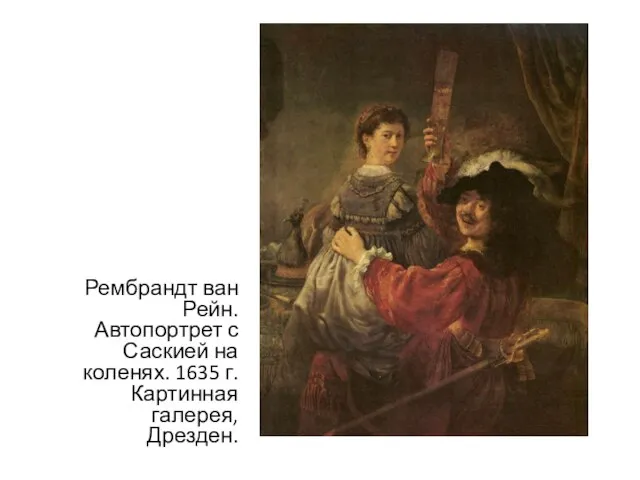 Рембрандт ван Рейн. Автопортрет с Саскией на коленях. 1635 г. Картинная галерея, Дрезден.